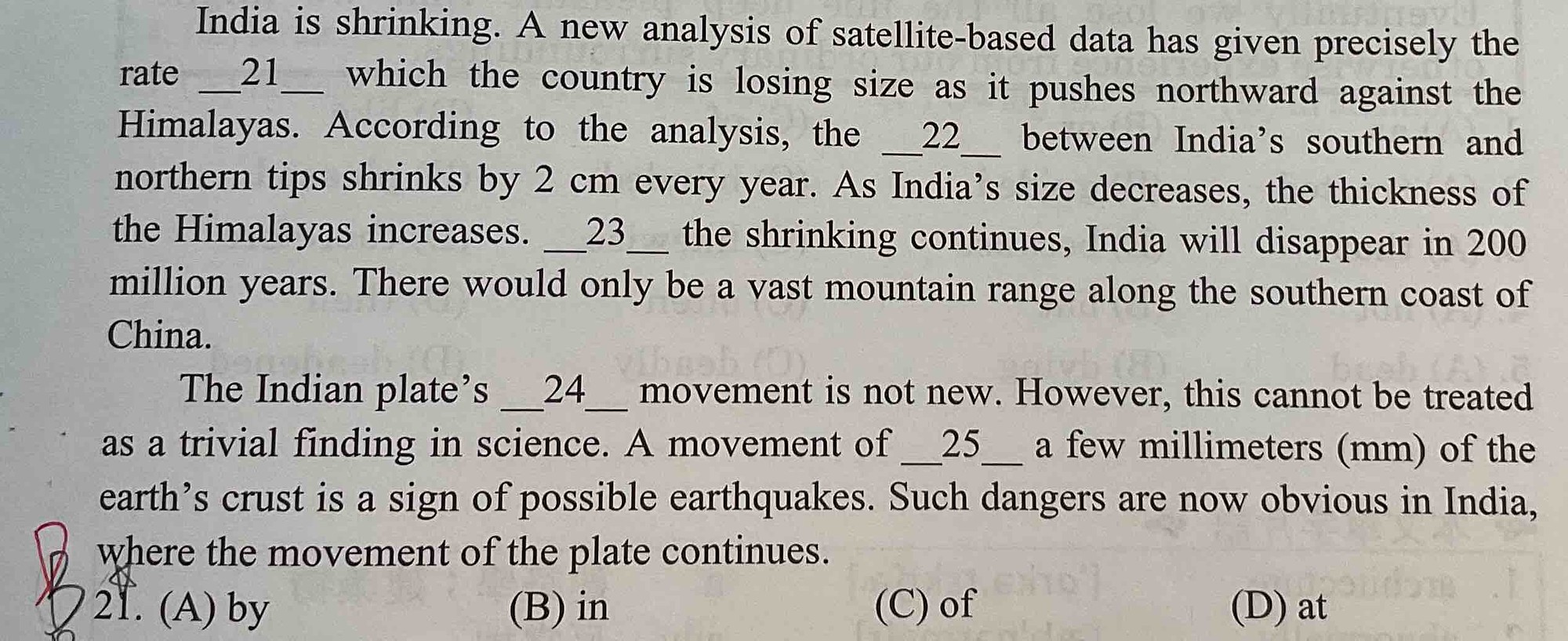 India is shrinking. A new analysis of satellite-based data has given precisely the rate __21__ which the country is losing size as it pushes northward against the Himalayas. According to the analysis, the __22__ between India's southern and northern tips shrinks by 2 cm every year. As India's size decreases, the thickness of the Himalayas increases. __23__ the shrinking continues, India will disappear in 200 million years. There would only be a vast mountain range along the southern coast of China.

The Indian plate's __24__ movement is not new. However, this cannot be treated as a trivial finding in science. A movement of __25__ a few millimeters (mm) of the earth's crust is a sign of possible earthquakes. Such dangers are now obvious in India, where the movement of the plate continues.

B 21. (A) by (B) in (C) of (D) at